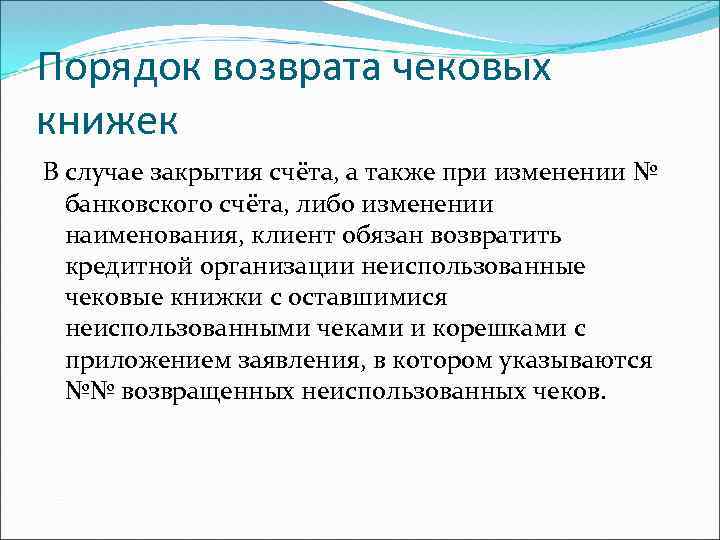 Порядок возврата чековых книжек

В случае закрытия счёта, а также при изменении № банковского счёта, либо изменении наименования, клиент обязан возвратить кредитной организации неиспользованные чековые книжки с оставшимися неиспользованными чеками и корешками с приложением заявления, в котором указываются №№ возвращенных неиспользованных чеков.